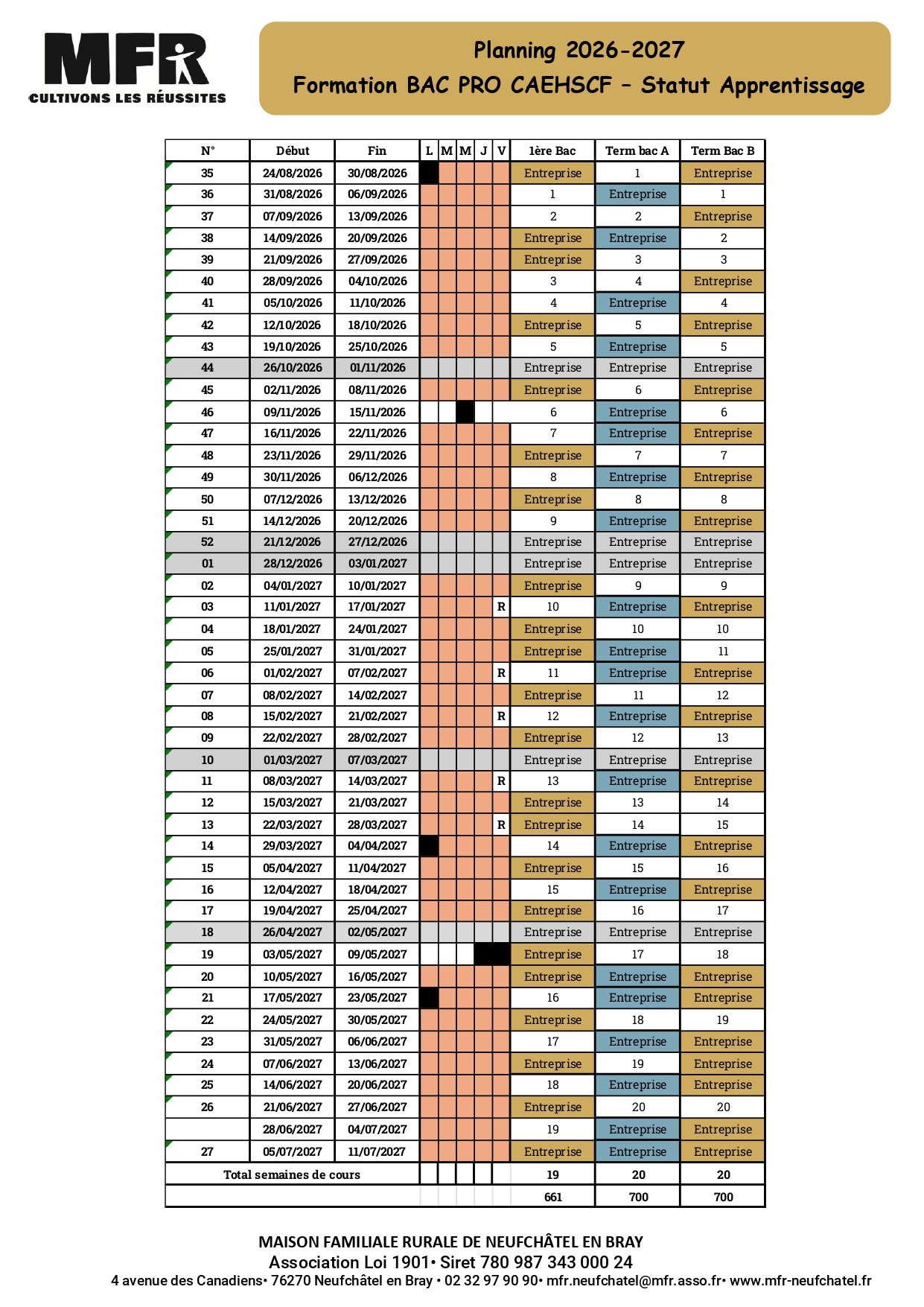 MFR
CULTIVONS LES RÉUSSITES

Planning 2026-2027
Formation BAC PRO CAEHSCF – Statut Apprentissage

| N° | Début | Fin | L | M | M | J | V | 1ère Bac | Term bac A | Term Bac B |
|---|---|---|---|---|---|---|---|---|---|---|
| 35 | 24/08/2026 | 30/08/2026 | | | | | | Entreprise | 1 | Entreprise |
| 36 | 31/08/2026 | 06/09/2026 | | | | | | 1 | Entreprise | 1 |
| 37 | 07/09/2026 | 13/09/2026 | | | | | | 2 | 2 | Entreprise |
| 38 | 14/09/2026 | 20/09/2026 | | | | | | Entreprise | Entreprise | 2 |
| 39 | 21/09/2026 | 27/09/2026 | | | | | | Entreprise | 3 | 3 |
| 40 | 28/09/2026 | 04/10/2026 | | | | | | 3 | 4 | Entreprise |
| 41 | 05/10/2026 | 11/10/2026 | | | | | | 4 | Entreprise | 4 |
| 42 | 12/10/2026 | 18/10/2026 | | | | | | Entreprise | 5 | Entreprise |
| 43 | 19/10/2026 | 25/10/2026 | | | | | | 5 | Entreprise | 5 |
| 44 | 26/10/2026 | 01/11/2026 | | | | | | Entreprise | Entreprise | Entreprise |
| 45 | 02/11/2026 | 08/11/2026 | | | | | | Entreprise | 6 | Entreprise |
| 46 | 09/11/2026 | 15/11/2026 | | | | | | 6 | Entreprise | 6 |
| 47 | 16/11/2026 | 22/11/2026 | | | | | | 7 | Entreprise | Entreprise |
| 48 | 23/11/2026 | 29/11/2026 | | | | | | Entreprise | 7 | 7 |
| 49 | 30/11/2026 | 06/12/2026 | | | | | | 8 | Entreprise | Entreprise |
| 50 | 07/12/2026 | 13/12/2026 | | | | | | Entreprise | 8 | 8 |
| 51 | 14/12/2026 | 20/12/2026 | | | | | | 9 | Entreprise | Entreprise |
| 52 | 21/12/2026 | 27/12/2026 | | | | | | Entreprise | Entreprise | Entreprise |
| 01 | 28/12/2026 | 03/01/2027 | | | | | | Entreprise | Entreprise | Entreprise |
| 02 | 04/01/2027 | 10/01/2027 | | | | | | Entreprise | 9 | 9 |
| 03 | 11/01/2027 | 17/01/2027 | | | | | R | 10 | Entreprise | Entreprise |
| 04 | 18/01/2027 | 24/01/2027 | | | | | | Entreprise | 10 | 10 |
| 05 | 25/01/2027 | 31/01/2027 | | | | | | Entreprise | Entreprise | 11 |
| 06 | 01/02/2027 | 07/02/2027 | | | | | R | 11 | Entreprise | Entreprise |
| 07 | 08/02/2027 | 14/02/2027 | | | | | | Entreprise | 11 | 12 |
| 08 | 15/02/2027 | 21/02/2027 | | | | | R | 12 | Entreprise | Entreprise |
| 09 | 22/02/2027 | 28/02/2027 | | | | | | Entreprise | 12 | 13 |
| 10 | 01/03/2027 | 07/03/2027 | | | | | | Entreprise | Entreprise | Entreprise |
| 11 | 08/03/2027 | 14/03/2027 | | | | | R | 13 | Entreprise | Entreprise |
| 12 | 15/03/2027 | 21/03/2027 | | | | | | Entreprise | 13 | 14 |
| 13 | 22/03/2027 | 28/03/2027 | | | | | R | Entreprise | 14 | 15 |
| 14 | 29/03/2027 | 04/04/2027 | | | | | | 14 | Entreprise | Entreprise |
| 15 | 05/04/2027 | 11/04/2027 | | | | | | Entreprise | 15 | 16 |
| 16 | 12/04/2027 | 18/04/2027 | | | | | | 15 | Entreprise | Entreprise |
| 17 | 19/04/2027 | 25/04/2027 | | | | | | Entreprise | 16 | 17 |
| 18 | 26/04/2027 | 02/05/2027 | | | | | | Entreprise | Entreprise | Entreprise |
| 19 | 03/05/2027 | 09/05/2027 | | | | | | Entreprise | 17 | 18 |
| 20 | 10/05/2027 | 16/05/2027 | | | | | | Entreprise | Entreprise | Entreprise |
| 21 | 17/05/2027 | 23/05/2027 | | | | | | 16 | Entreprise | Entreprise |
| 22 | 24/05/2027 | 30/05/2027 | | | | | | Entreprise | 18 | 19 |
| 23 | 31/05/2027 | 06/06/2027 | | | | | | 17 | Entreprise | Entreprise |
| 24 | 07/06/2027 | 13/06/2027 | | | | | | Entreprise | 19 | Entreprise |
| 25 | 14/06/2027 | 20/06/2027 | | | | | | 18 | Entreprise | Entreprise |
| 26 | 21/06/2027 | 27/06/2027 | | | | | | Entreprise | 20 | 20 |
| | 28/06/2027 | 04/07/2027 | | | | | | 19 | Entreprise | Entreprise |
| 27 | 05/07/2027 | 11/07/2027 | | | | | | Entreprise | Entreprise | Entreprise |
| Total semaines de cours | | | | | | | | 19 | 20 | 20 |
| | | | | | | | | 661 | 700 | 700 |

MAISON FAMILIALE RURALE DE NEUFCHÂTEL EN BRAY
Association Loi 1901• Siret 780 987 343 000 24
4 avenue des Canadiens• 76270 Neufchâtel en Bray • 02 32 97 90 90• mfr.neufchatel@mfr.asso.fr• www.mfr-neufchatel.fr